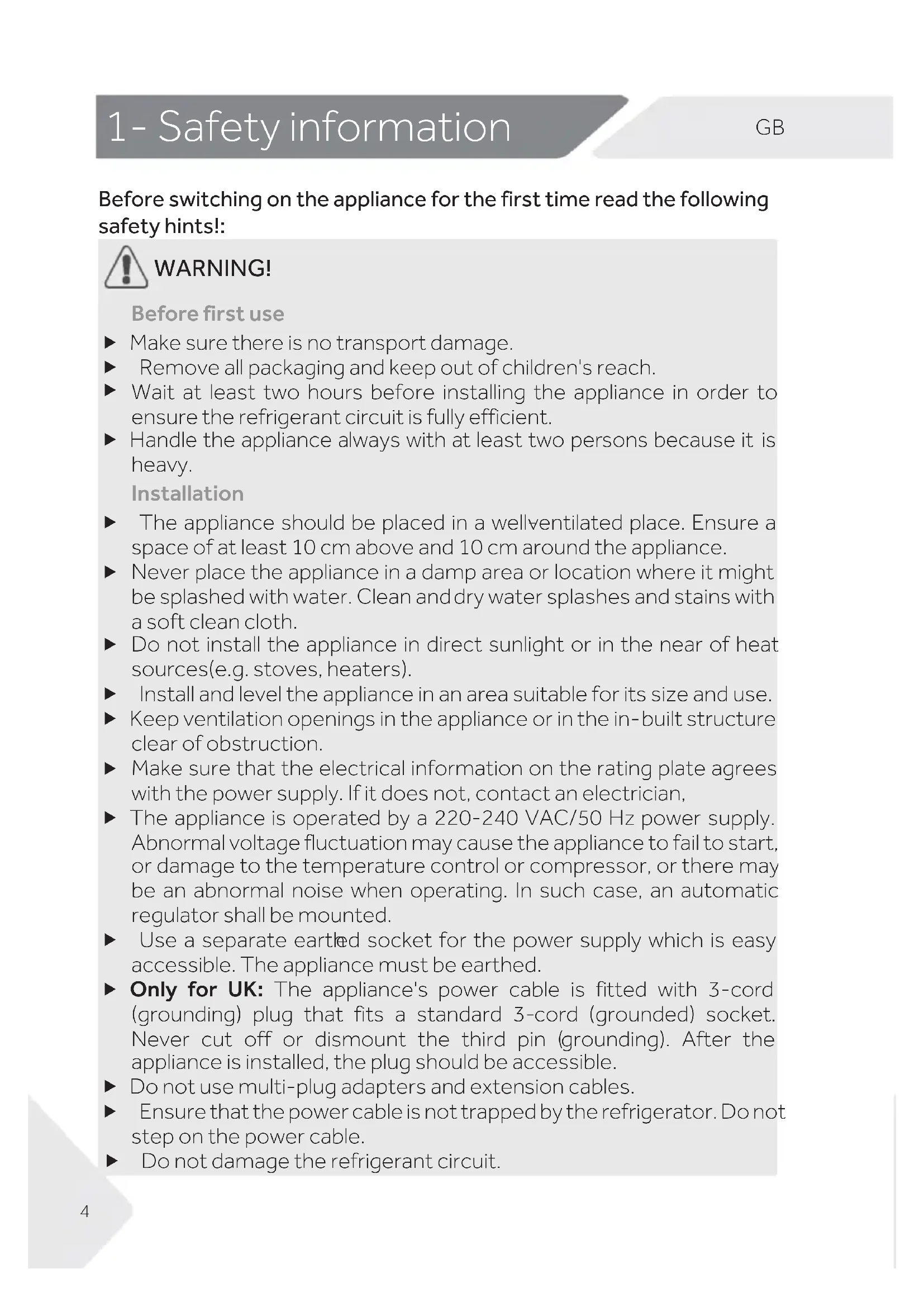 1- Safety information

GB

Before switching on the appliance for the first time read the following safety hints!:

WARNING!

Before first use

▶ Make sure there is no transport damage.

▶ Remove all packaging and keep out of children's reach.

▶ Wait at least two hours before installing the appliance in order to ensure the refrigerant circuit is fully efficient.

▶ Handle the appliance always with at least two persons because it is heavy.

Installation

▶ The appliance should be placed in a wellventilated place. Ensure a space of at least 10 cm above and 10 cm around the appliance.

▶ Never place the appliance in a damp area or location where it might be splashed with water. Clean and dry water splashes and stains with a soft clean cloth.

▶ Do not install the appliance in direct sunlight or in the near of heat sources(e.g. stoves, heaters).

▶ Install and level the appliance in an area suitable for its size and use.

▶ Keep ventilation openings in the appliance or in the in-built structure clear of obstruction.

▶ Make sure that the electrical information on the rating plate agrees with the power supply. If it does not, contact an electrician,

▶ The appliance is operated by a 220-240 VAC/50 Hz power supply. Abnormal voltage fluctuation may cause the appliance to fail to start, or damage to the temperature control or compressor, or there may be an abnormal noise when operating. In such case, an automatic regulator shall be mounted.

▶ Use a separate earthed socket for the power supply which is easy accessible. The appliance must be earthed.

▶ Only for UK: The appliance's power cable is fitted with 3-cord (grounding) plug that fits a standard 3-cord (grounded) socket. Never cut off or dismount the third pin (grounding). After the appliance is installed, the plug should be accessible.

▶ Do not use multi-plug adapters and extension cables.

▶ Ensure that the power cable is not trapped by the refrigerator. Do not step on the power cable.

▶ Do not damage the refrigerant circuit.

4